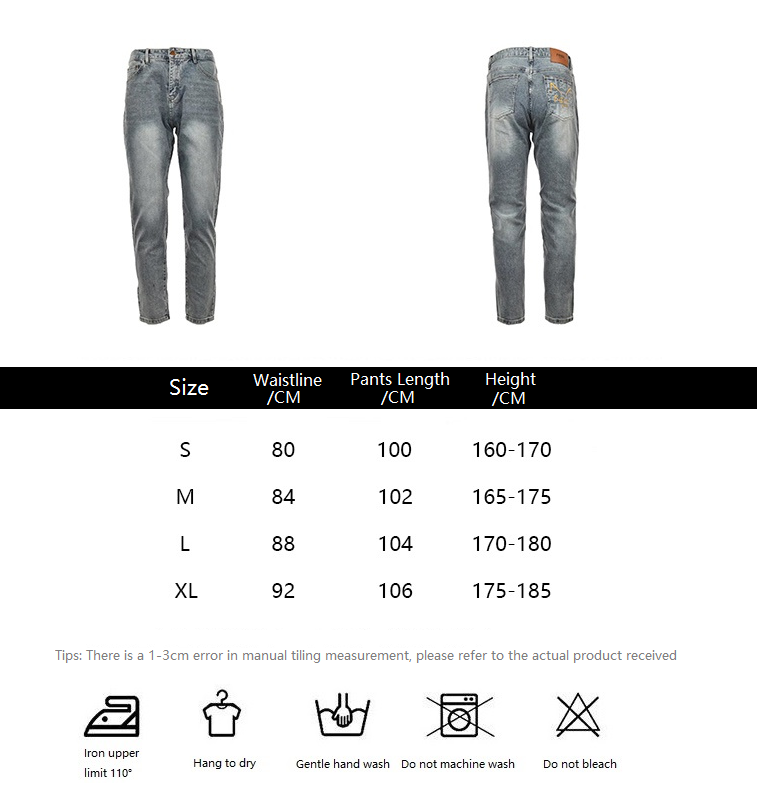 | Size | Waistline /CM | Pants Length /CM | Height /CM |
|---|---|---|---|
| S | 80 | 100 | 160-170 |
| M | 84 | 102 | 165-175 |
| L | 88 | 104 | 170-180 |
| XL | 92 | 106 | 175-185 |

Tips: There is a 1-3cm error in manual tiling measurement, please refer to the actual product received

Iron upper limit 110°

Hang to dry

Gentle hand wash

Do not machine wash

Do not bleach